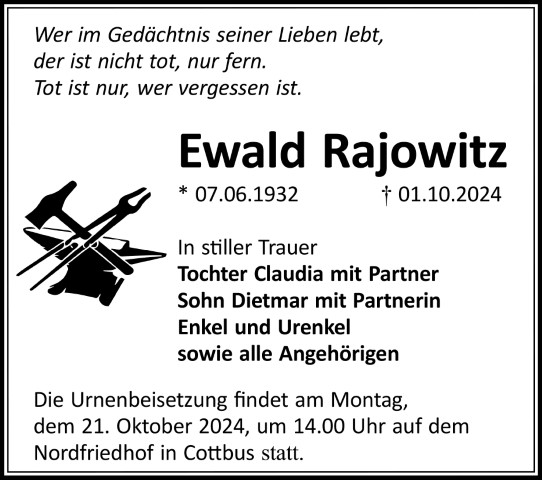 Wer im Gedächtnis seiner Lieben lebt,
der ist nicht tot, nur fern.
Tot ist nur, wer vergessen ist.

Ewald Rajowitz

* 07.06.1932 † 01.10.2024

In stiller Trauer
Tochter Claudia mit Partner
Sohn Dietmar mit Partnerin
Enkel und Urenkel
sowie alle Angehörigen

Die Urnenbeisetzung findet am Montag, dem 21. Oktober 2024, um 14.00 Uhr auf dem Nordfriedhof in Cottbus statt.